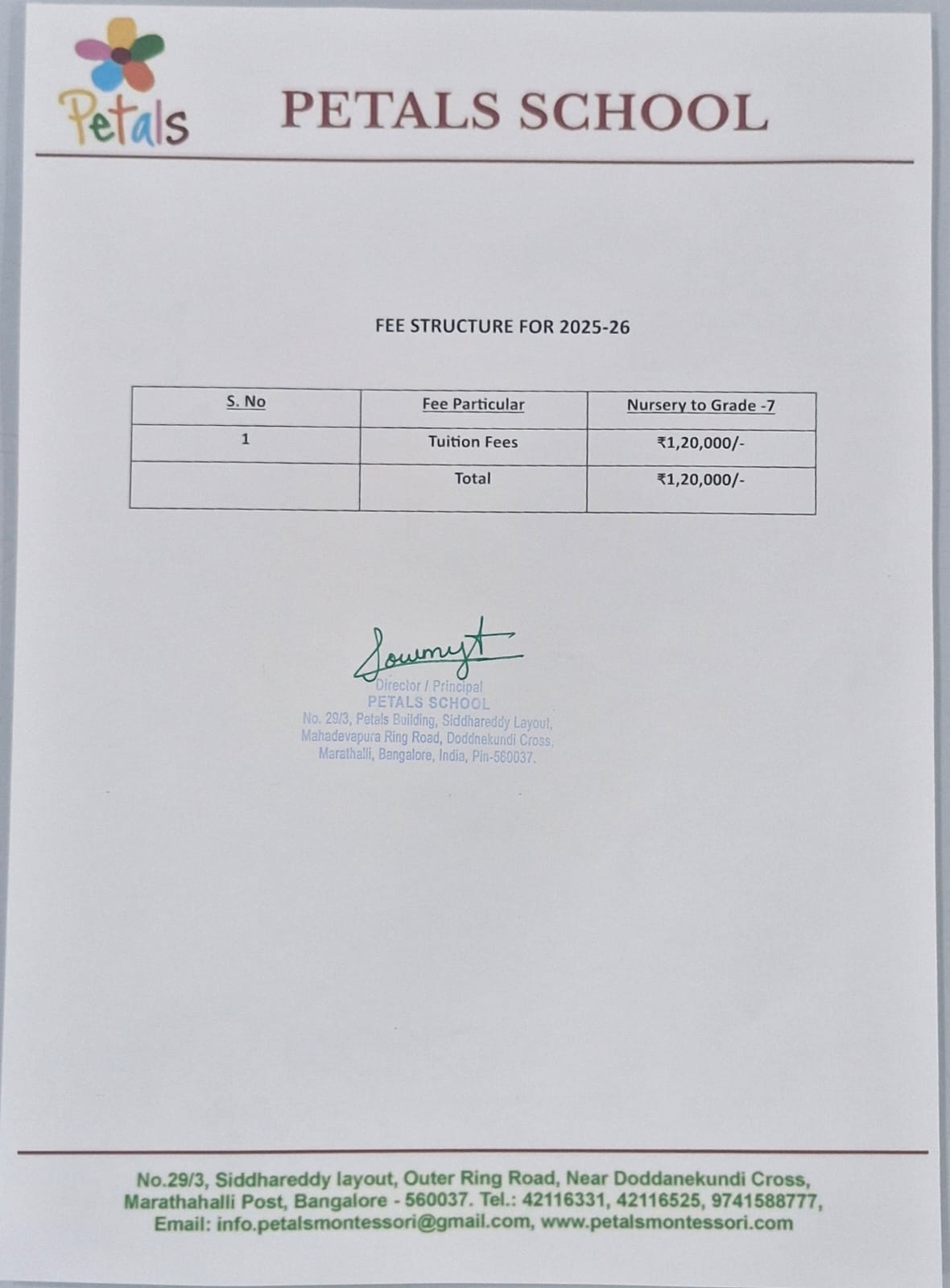 Petals

PETALS SCHOOL

FEE STRUCTURE FOR 2025-26

| S. No | Fee Particular | Nursery to Grade -7 |
|---|---|---|
| 1 | Tuition Fees | ₹1,20,000/- |
| | Total | ₹1,20,000/- |

Sowmya

Director / Principal
PETALS SCHOOL
No. 29/3, Petals Building, Siddhareddy Layout, Mahadevapura Ring Road, Doddnekundi Cross, Marathalli, Bangalore, India, Pin-560037.

No.29/3, Siddhareddy layout, Outer Ring Road, Near Doddanekundi Cross, Marathahalli Post, Bangalore - 560037. Tel.: 42116331, 42116525, 9741588777, Email: info.petalsmontessori@gmail.com, www.petalsmontessori.com